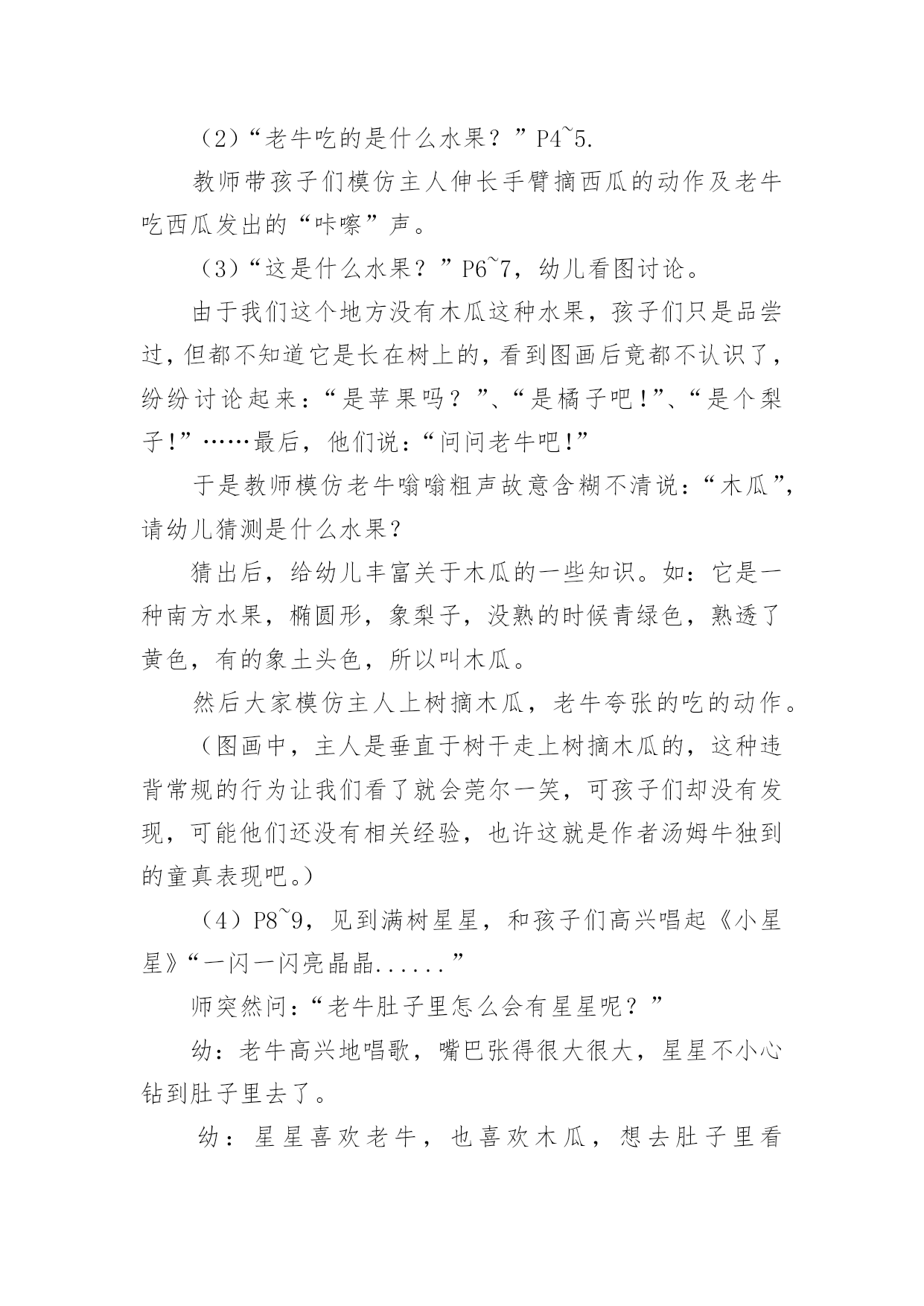 （2）“老牛吃的是什么水果？”P4~5.

教师带孩子们模仿主人伸长手臂摘西瓜的动作及老牛吃西瓜发出的“咔嚓”声。

（3）“这是什么水果？”P6~7，幼儿看图讨论。

由于我们这个地方没有木瓜这种水果，孩子们只是品尝过，但都不知道它是长在树上的，看到图画后竟都不认识了，纷纷讨论起来：“是苹果吗？”、“是橘子吧！”、“是个梨子！”……最后，他们说：“问问老牛吧！”

于是教师模仿老牛嗡嗡粗声故意含糊不清说：“木瓜”，请幼儿猜测是什么水果？

猜出后，给幼儿丰富关于木瓜的一些知识。如：它是一种南方水果，椭圆形，象梨子，没熟的时候青绿色，熟透了黄色，有的象土头色，所以叫木瓜。

然后大家模仿主人上树摘木瓜，老牛夸张的吃的动作。

（图画中，主人是垂直于树干走上树摘木瓜的，这种违背常规的行为让我们看了就会莞尔一笑，可孩子们却没有发现，可能他们还没有相关经验，也许这就是作者汤姆牛独到的童真表现吧。）

（4）P8~9，见到满树星星，和孩子们高兴唱起《小星星》“一闪一闪亮晶晶......”

师突然问：“老牛肚子里怎么会有星星呢？”

幼：老牛高兴地唱歌，嘴巴张得很大很大，星星不小心钻到肚子里去了。

幼：星星喜欢老牛，也喜欢木瓜，想去肚子里看